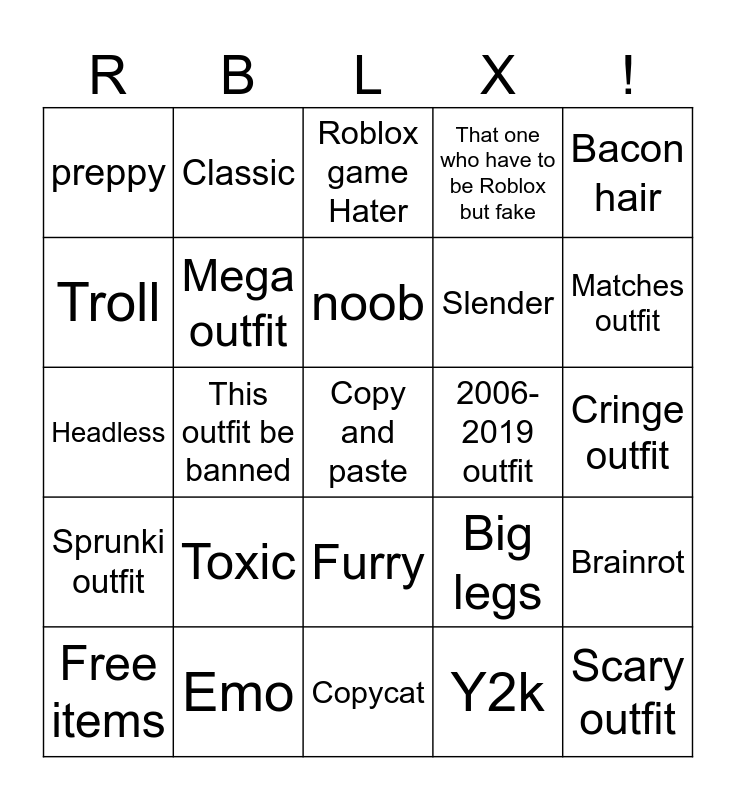 | R | B | L | X | ! |
|---|---|---|---|---|
| preppy | Classic | Roblox game Hater | That one who have to be Roblox but fake | Bacon hair |
| Troll | Mega outfit | noob | Slender | Matches outfit |
| Headless | This outfit be banned | Copy and paste | 2006-2019 outfit | Cringe outfit |
| Sprunki outfit | Toxic | Furry | Big legs | Brainrot |
| Free items | Emo | Copycat | Y2k | Scary outfit |